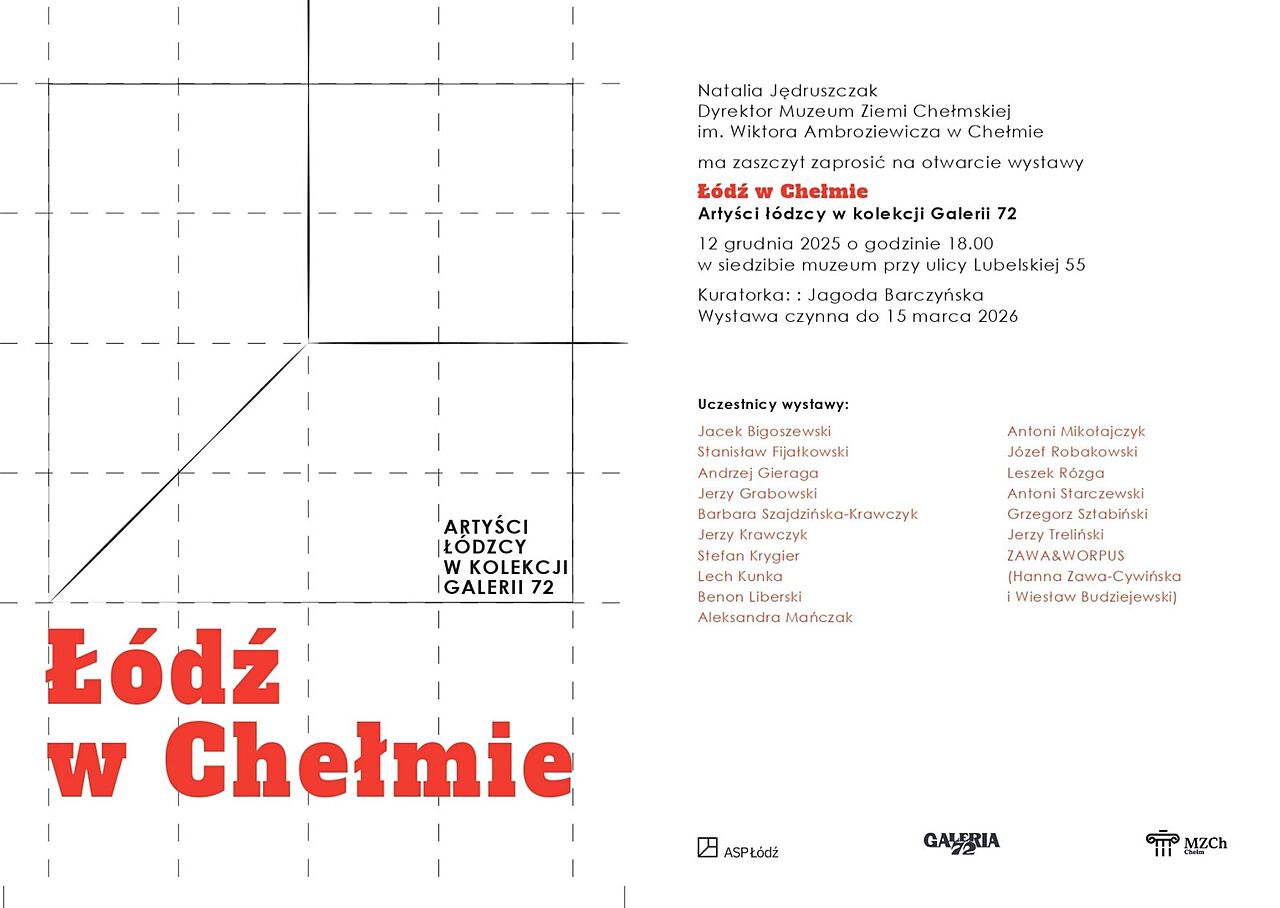 ARTYŚCI
ŁÓDZCY
W KOLEKCJI
GALERII 72

Łódź
w Chełmie

Natalia Jędruszczak
Dyrektor Muzeum Ziemi Chełmskiej
im. Wiktora Ambroziewicza w Chełmie

ma zaszczyt zaprosić na otwarcie wystawy

Łódź w Chełmie
Artyści łódzcy w kolekcji Galerii 72

12 grudnia 2025 o godzinie 18.00
w siedzibie muzeum przy ulicy Lubelskiej 55

Kuratorka: : Jagoda Barczyńska
Wystawa czynna do 15 marca 2026

Uczestnicy wystawy:

Jacek Bigoszewski
Stanisław Fijałkowski
Andrzej Gieraga
Jerzy Grabowski
Barbara Szajdzińska-Krawczyk
Jerzy Krawczyk
Stefan Krygier
Lech Kunka
Benon Liberski
Aleksandra Mańczak

Antoni Mikołajczyk
Józef Robakowski
Leszek Rózga
Antoni Starczewski
Grzegorz Sztabiński
Jerzy Treliński
ZAWA&WORPUS
(Hanna Zawa-Cywińska
i Wiesław Budziejewski)

ASP Łódź

GALERIA 72

MZCh Chełm